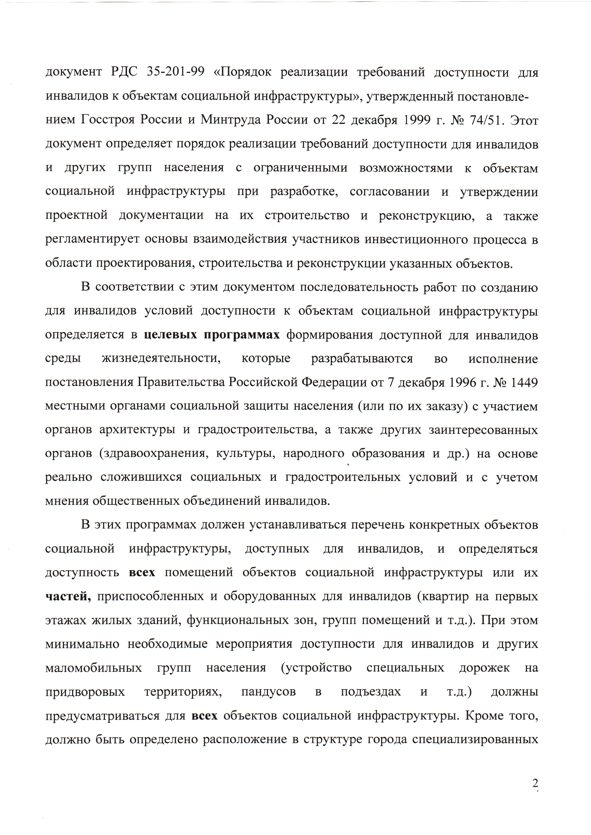 документ РДС 35-201-99 «Порядок реализации требований доступности для инвалидов к объектам социальной инфраструктуры», утвержденный постановлением Госстроя России и Минтруда России от 22 декабря 1999 г. № 74/51. Этот документ определяет порядок реализации требований доступности для инвалидов и других групп населения с ограниченными возможностями к объектам социальной инфраструктуры при разработке, согласовании и утверждении проектной документации на их строительство и реконструкцию, а также регламентирует основы взаимодействия участников инвестиционного процесса в области проектирования, строительства и реконструкции указанных объектов.

В соответствии с этим документом последовательность работ по созданию для инвалидов условий доступности к объектам социальной инфраструктуры определяется в целевых программах формирования доступной для инвалидов среды жизнедеятельности, которые разрабатываются во исполнение постановления Правительства Российской Федерации от 7 декабря 1996 г. № 1449 местными органами социальной защиты населения (или по их заказу) с участием органов архитектуры и градостроительства, а также других заинтересованных органов (здравоохранения, культуры, народного образования и др.) на основе реально сложившихся социальных и градостроительных условий и с учетом мнения общественных объединений инвалидов.

В этих программах должен устанавливаться перечень конкретных объектов социальной инфраструктуры, доступных для инвалидов, и определяться доступность всех помещений объектов социальной инфраструктуры или их частей, приспособленных и оборудованных для инвалидов (квартир на первых этажах жилых зданий, функциональных зон, групп помещений и т.д.). При этом минимально необходимые мероприятия доступности для инвалидов и других маломобильных групп населения (устройство специальных дорожек на придворовых территориях, пандусов в подъездах и т.д.) должны предусматриваться для всех объектов социальной инфраструктуры. Кроме того, должно быть определено расположение в структуре города специализированных

2